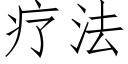 疗法